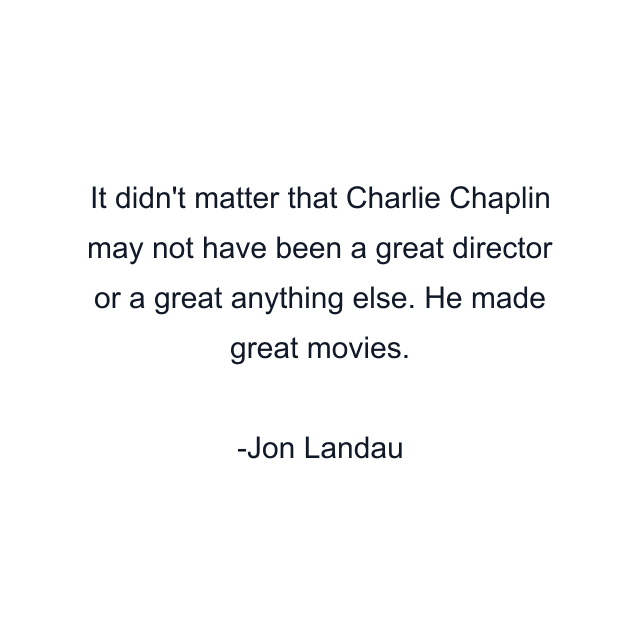 It didn't matter that Charlie Chaplin may not have been a great director or a great anything else. He made great movies.

-Jon Landau